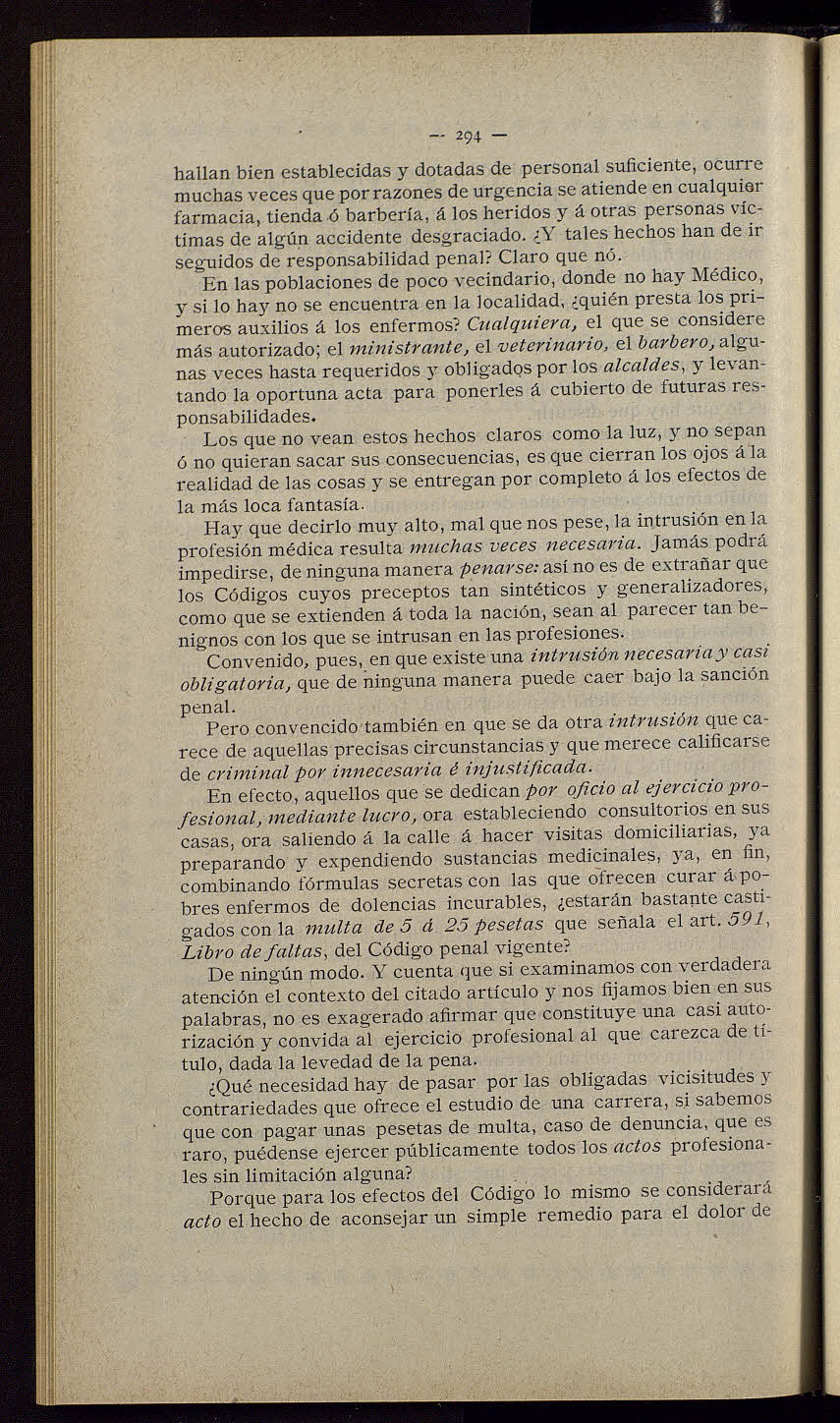 — 294 —

hallan bien establecidas y dotadas de personal suficiente, ocurre muchas veces que por razones de urgencia se atiende en cualquier farmacia, tienda ó barbería, á los heridos y á otras personas víctimas de algún accidente desgraciado. ¿Y tales hechos han de ir seguidos de responsabilidad penal? Claro que nó.

En las poblaciones de poco vecindario, donde no hay Médico, y si lo hay no se encuentra en la localidad, ¿quién presta los primeros auxilios á los enfermos? Cualquiera, el que se considere más autorizado; el ministrante, el veterinario, el barbero, algunas veces hasta requeridos y obligados por los alcaldes, y levantando la oportuna acta para ponerles á cubierto de futuras responsabilidades.

Los que no vean estos hechos claros como la luz, y no sepan ó no quieran sacar sus consecuencias, es que cierran los ojos á la realidad de las cosas y se entregan por completo á los efectos de la más loca fantasía.

Hay que decirlo muy alto, mal que nos pese, la intrusión en la profesión médica resulta muchas veces necesaria. Jamás podrá impedirse, de ninguna manera penarse: así no es de extrañar que los Códigos cuyos preceptos tan sintéticos y generalizadores, como que se extienden á toda la nación, sean al parecer tan benignos con los que se intrusan en las profesiones.

Convenido, pues, en que existe una intrusión necesaria y casi obligatoria, que de ninguna manera puede caer bajo la sanción penal.

Pero convencido también en que se da otra intrusión que carece de aquellas precisas circunstancias y que merece calificarse de criminal por innecesaria é injustificada.

En efecto, aquellos que se dedican por oficio al ejercicio profesional, mediante lucro, ora estableciendo consultorios en sus casas, ora saliendo á la calle á hacer visitas domiciliarias, ya preparando y expendiendo sustancias medicinales, ya, en fin, combinando fórmulas secretas con las que ofrecen curar á pobres enfermos de dolencias incurables, ¿estarán bastante castigados con la multa de 5 á 25 pesetas que señala el art. 591, Libro de faltas, del Código penal vigente?

De ningún modo. Y cuenta que si examinamos con verdadera atención el contexto del citado artículo y nos fijamos bien en sus palabras, no es exagerado afirmar que constituye una casi autorización y convida al ejercicio profesional al que carezca de título, dada la levedad de la pena.

¿Qué necesidad hay de pasar por las obligadas vicisitudes y contrariedades que ofrece el estudio de una carrera, si sabemos que con pagar unas pesetas de multa, caso de denuncia, que es raro, puédense ejercer públicamente todos los actos profesionales sin limitación alguna?

Porque para los efectos del Código lo mismo se considerará acto el hecho de aconsejar un simple remedio para el dolor de